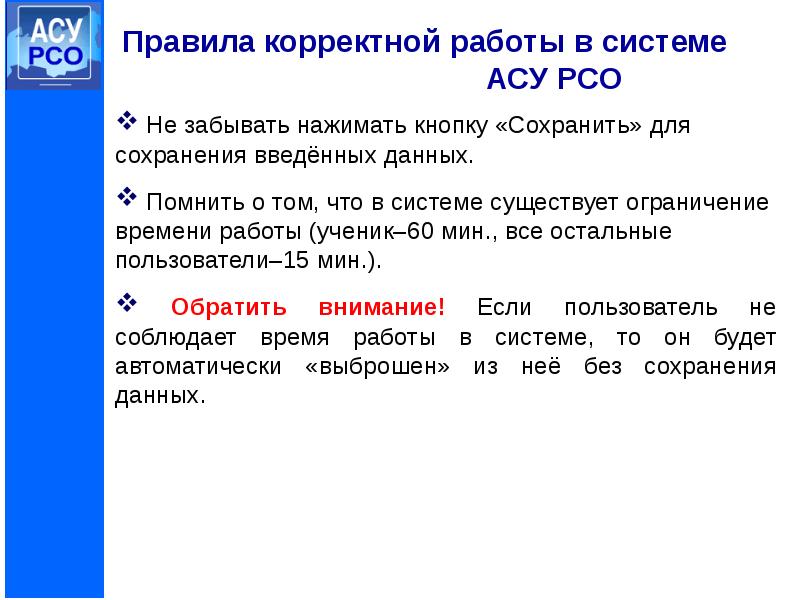 АСУ РСО

Правила корректной работы в системе АСУ РСО

❖ Не забывать нажимать кнопку «Сохранить» для сохранения введённых данных.

❖ Помнить о том, что в системе существует ограничение времени работы (ученик–60 мин., все остальные пользователи–15 мин.).

❖ Обратить внимание! Если пользователь не соблюдает время работы в системе, то он будет автоматически «выброшен» из неё без сохранения данных.